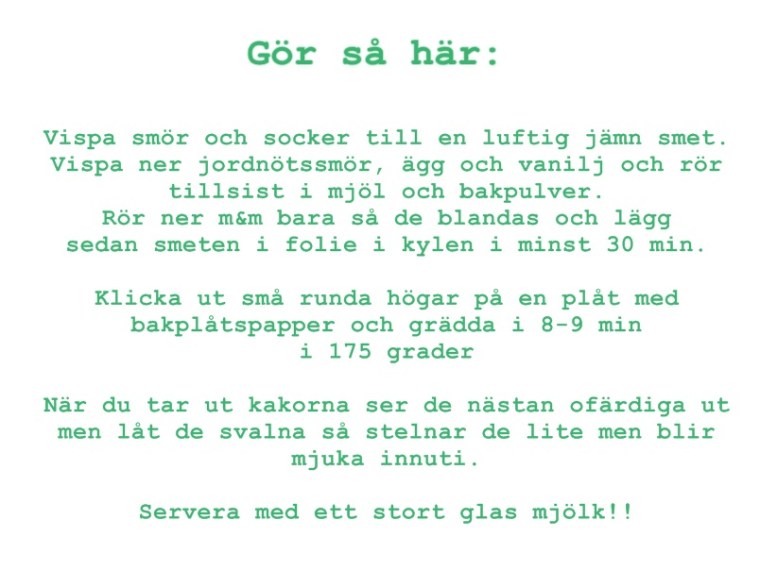 Gör så här:

Vispa smör och socker till en luftig jämn smet. Vispa ner jordnötssmör, ägg och vanilj och rör tillsist i mjöl och bakpulver. Rör ner m&m bara så de blandas och lägg sedan smeten i folie i kylen i minst 30 min.

Klicka ut små runda högar på en plåt med bakplåtspapper och grädda i 8-9 min i 175 grader

När du tar ut kakorna ser de nästan ofärdiga ut men låt de svalna så stelnar de lite men blir mjuka innuti.

Servera med ett stort glas mjölk!!